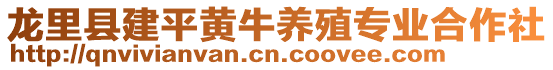 龙里县建平黄牛养殖专业合作社
http://qnvivianvan.cn.coovee.com